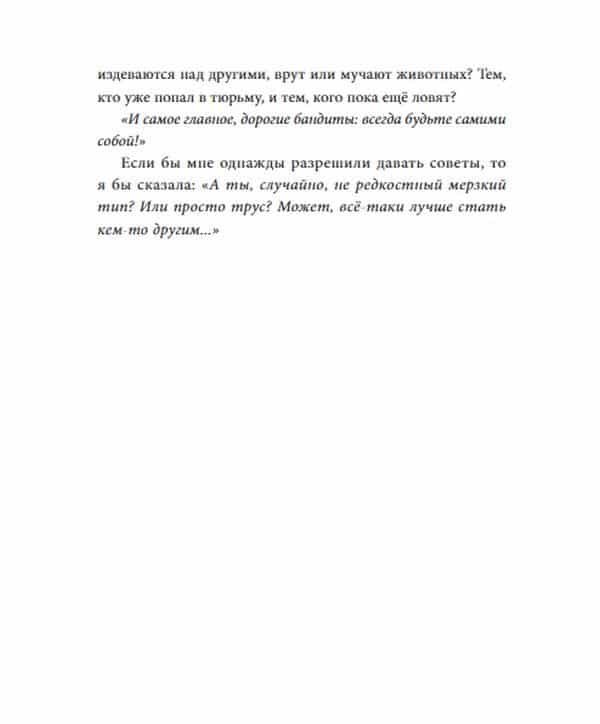 издеваются над другими, врут или мучают животных? Тем, кто уже попал в тюрьму, и тем, кого пока ещё ловят?

«И самое главное, дорогие бандиты: всегда будьте самими собой!»

Если бы мне однажды разрешили давать советы, то я бы сказала: «А ты, случайно, не редкостный мерзкий тип? Или просто трус? Может, всё-таки лучше стать кем-то другим...»